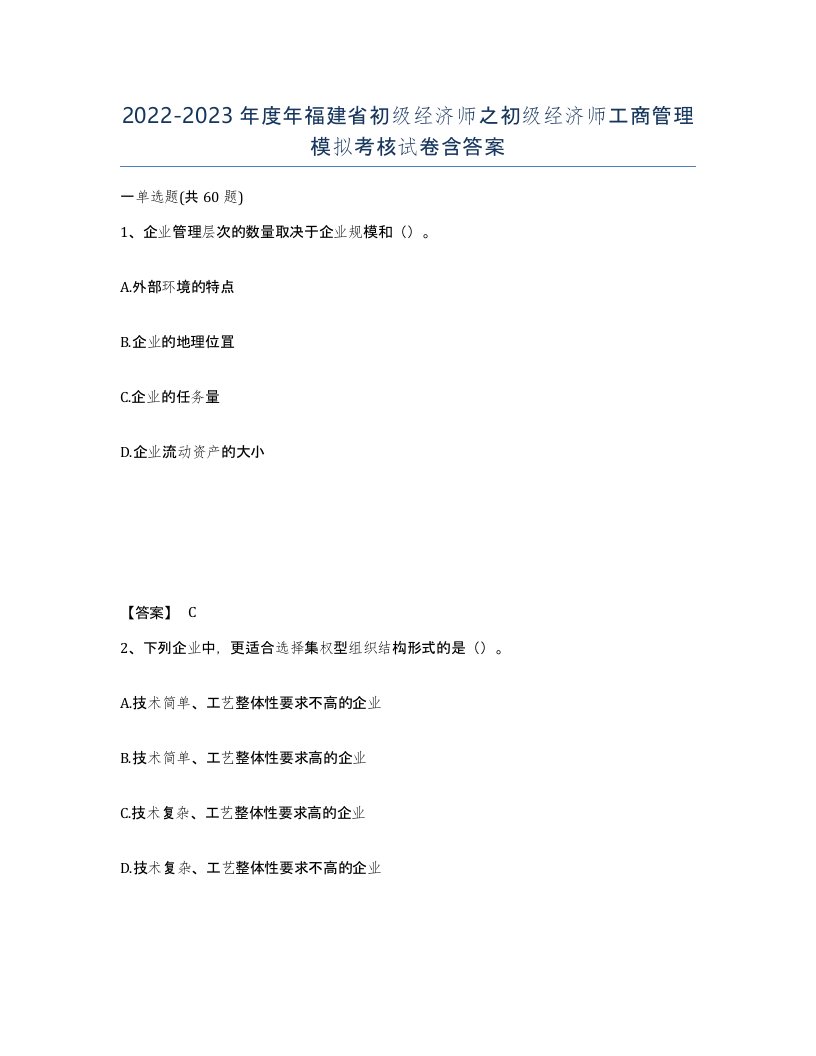 2022-2023年度年福建省初级经济师之初级经济师工商管理模拟考核试卷含答案

一单选题(共60题)

1、企业管理层次的数量取决于企业规模和（）。

A.外部环境的特点

B.企业的地理位置

C.企业的任务量

D.企业流动资产的大小

【答案】 C

2、下列企业中，更适合选择集权型组织结构形式的是（）。

A.技术简单、工艺整体性要求不高的企业

B.技术简单、工艺整体性要求高的企业

C.技术复杂、工艺整体性要求高的企业

D.技术复杂、工艺整体性要求不高的企业